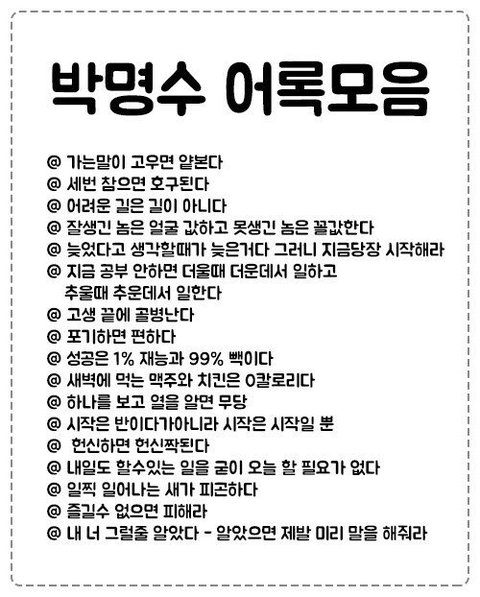 박명수 어록모음

@ 가는말이 고우면 얕본다
@ 세번 참으면 호구된다
@ 어려운 길은 길이 아니다
@ 잘생긴 놈은 얼굴 값하고 못생긴 놈은 꼴값한다
@ 늦었다고 생각할때가 늦은거다 그러니 지금당장 시작해라
@ 지금 공부 안하면 더울때 더운데서 일하고 추울때 추운데서 일한다
@ 고생 끝에 골병난다
@ 포기하면 편하다
@ 성공은 1% 재능과 99% 빽이다
@ 새벽에 먹는 맥주와 치킨은 0칼로리다
@ 하나를 보고 열을 알면 무당
@ 시작은 반이다가아니라 시작은 시작일 뿐
@ 헌신하면 헌신짝된다
@ 내일도 할수있는 일을 굳이 오늘 할 필요가 없다
@ 일찍 일어나는 새가 피곤하다
@ 즐길수 없으면 피해라
@ 내 너 그럴줄 알았다 - 알았으면 제발 미리 말을 해줘라